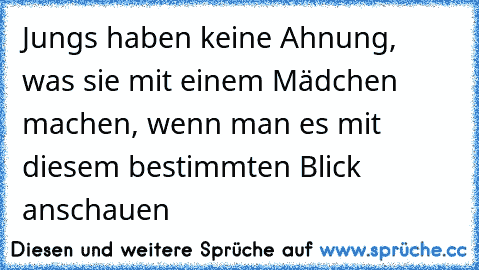 Jungs haben keine Ahnung, was sie mit einem Mädchen machen, wenn man es mit diesem bestimmten Blick anschauen

Diesen und weitere Sprüche auf www.sprüche.cc